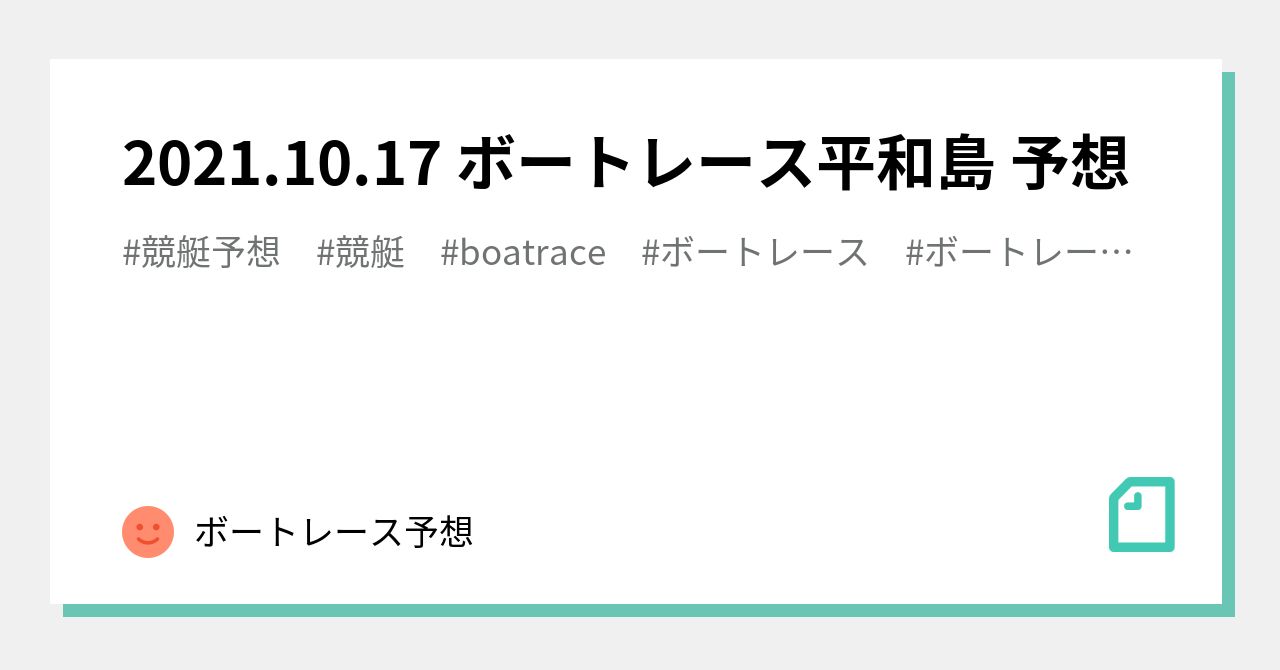 2021.10.17 ボートレース平和島 予想

#競艇予想　#競艇　#boatrace　#ボートレース　#ボートレー…

ボートレース予想